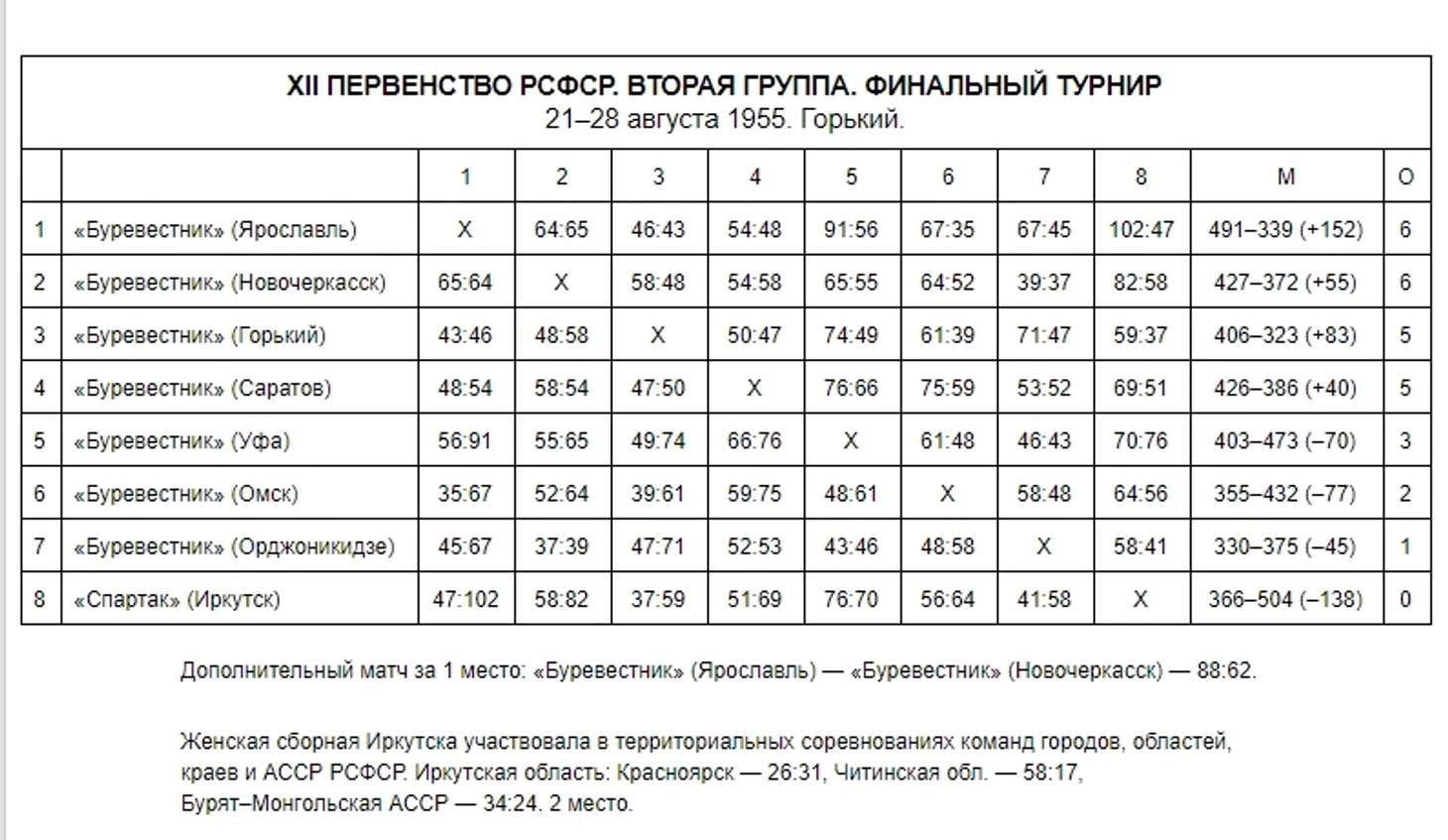 XII ПЕРВЕНСТВО РСФСР. ВТОРАЯ ГРУППА. ФИНАЛЬНЫЙ ТУРНИР
21–28 августа 1955. Горький.

| | | 1 | 2 | 3 | 4 | 5 | 6 | 7 | 8 | М | О |
|---|---|---|---|---|---|---|---|---|---|---|---|
| 1 | «Буревестник» (Ярославль) | Х | 64:65 | 46:43 | 54:48 | 91:56 | 67:35 | 67:45 | 102:47 | 491–339 (+152) | 6 |
| 2 | «Буревестник» (Новочеркасск) | 65:64 | Х | 58:48 | 54:58 | 65:55 | 64:52 | 39:37 | 82:58 | 427–372 (+55) | 6 |
| 3 | «Буревестник» (Горький) | 43:46 | 48:58 | Х | 50:47 | 74:49 | 61:39 | 71:47 | 59:37 | 406–323 (+83) | 5 |
| 4 | «Буревестник» (Саратов) | 48:54 | 58:54 | 47:50 | Х | 76:66 | 75:59 | 53:52 | 69:51 | 426–386 (+40) | 5 |
| 5 | «Буревестник» (Уфа) | 56:91 | 55:65 | 49:74 | 66:76 | Х | 61:48 | 46:43 | 70:76 | 403–473 (–70) | 3 |
| 6 | «Буревестник» (Омск) | 35:67 | 52:64 | 39:61 | 59:75 | 48:61 | Х | 58:48 | 64:56 | 355–432 (–77) | 2 |
| 7 | «Буревестник» (Орджоникидзе) | 45:67 | 37:39 | 47:71 | 52:53 | 43:46 | 48:58 | Х | 58:41 | 330–375 (–45) | 1 |
| 8 | «Спартак» (Иркутск) | 47:102 | 58:82 | 37:59 | 51:69 | 76:70 | 56:64 | 41:58 | Х | 366–504 (–138) | 0 |

Дополнительный матч за 1 место: «Буревестник» (Ярославль) — «Буревестник» (Новочеркасск) — 88:62.

Женская сборная Иркутска участвовала в территориальных соревнованиях команд городов, областей, краев и АССР РСФСР. Иркутская область: Красноярск — 26:31, Читинская обл. — 58:17, Бурят–Монгольская АССР — 34:24. 2 место.